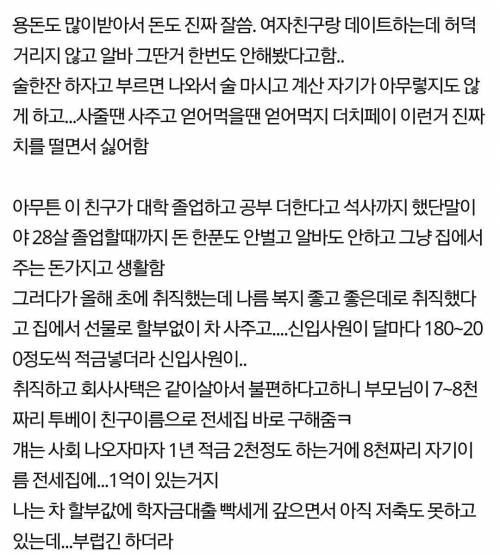 용돈도 많이받아서 돈도 진짜 잘씀. 여자친구랑 데이트하는데 허덕거리지 않고 알바 그딴거 한번도 안해봤다고함..
술한잔 하자고 부르면 나와서 술 마시고 계산 자기가 아무렇지도 않게 하고...사줄땐 사주고 얻어먹을땐 얻어먹지 더치페이 이런거 진짜 치를 떨면서 싫어함

아무튼 이 친구가 대학 졸업하고 공부 더한다고 석사까지 했단말이야 28살 졸업할때까지 돈 한푼도 안벌고 알바도 안하고 그냥 집에서 주는 돈가지고 생활함
그러다가 올해 초에 취직했는데 나름 복지 좋고 좋은데로 취직했다고 집에서 선물로 할부없이 차 사주고....신입사원이 달마다 180~200정도씩 적금넣더라 신입사원이..
취직하고 회사사택은 같이살아서 불편하다고하니 부모님이 7~8천짜리 투베이 친구이름으로 전세집 바로 구해줌ㅋ
걔는 사회 나오자마자 1년 적금 2천정도 하는거에 8천짜리 자기이름 전세집에...1억이 있는거지
나는 차 할부값에 학자금대출 빡세게 갚으면서 아직 저축도 못하고 있는데...부럽긴 하더라